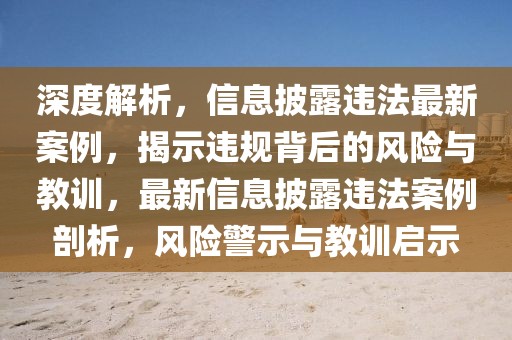 深度解析，信息披露违法最新案例，揭示违规背后的风险与教训，最新信息披露违法案例剖析，风险警示与教训启示